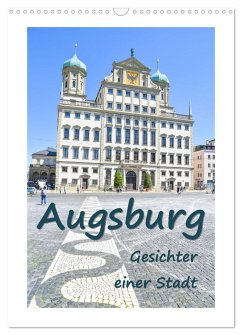 Augsburg

Gesichter einer Stadt